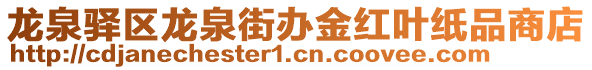 龙泉驿区龙泉街办金红叶纸品商店
http://cdjanechester1.cn.coovee.com